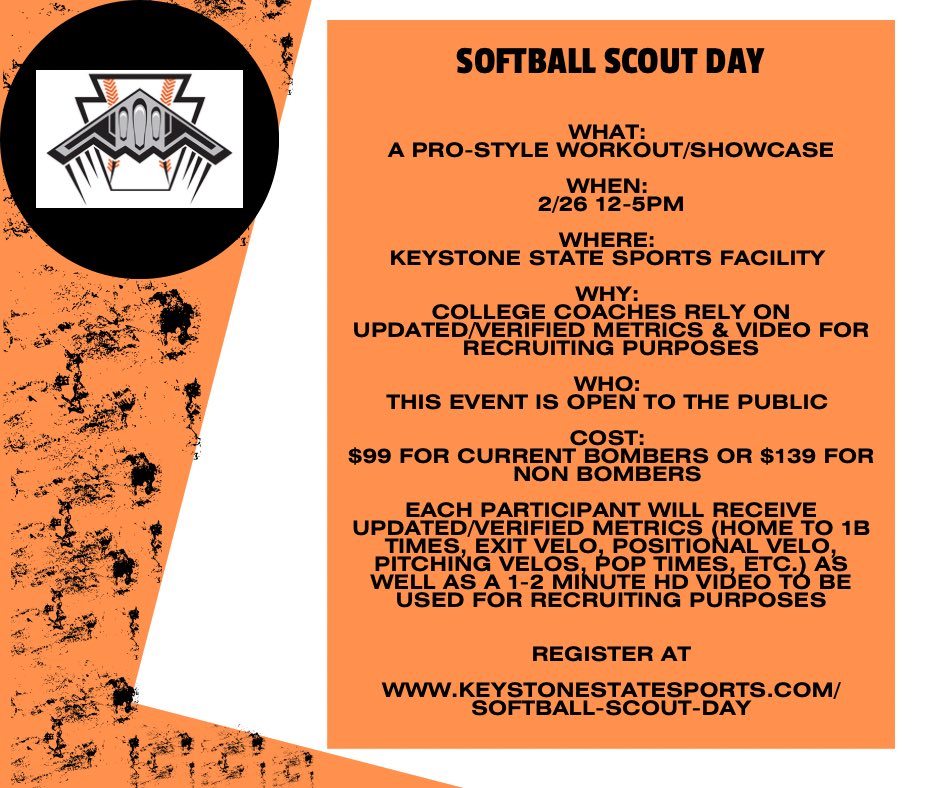 SOFTBALL SCOUT DAY

WHAT:
A PRO-STYLE WORKOUT/SHOWCASE

WHEN:
2/26 12-5PM

WHERE:
KEYSTONE STATE SPORTS FACILITY

WHY:
COLLEGE COACHES RELY ON UPDATED/VERIFIED METRICS & VIDEO FOR RECRUITING PURPOSES

WHO:
THIS EVENT IS OPEN TO THE PUBLIC

COST:
$99 FOR CURRENT BOMBERS OR $139 FOR NON BOMBERS

EACH PARTICIPANT WILL RECEIVE UPDATED/VERIFIED METRICS (HOME TO 1B TIMES, EXIT VELO, POSITIONAL VELO, PITCHING VELOS, POP TIMES, ETC.) AS WELL AS A 1-2 MINUTE HD VIDEO TO BE USED FOR RECRUITING PURPOSES

REGISTER AT

WWW.KEYSTONESTATESPORTS.COM/SOFTBALL-SCOUT-DAY